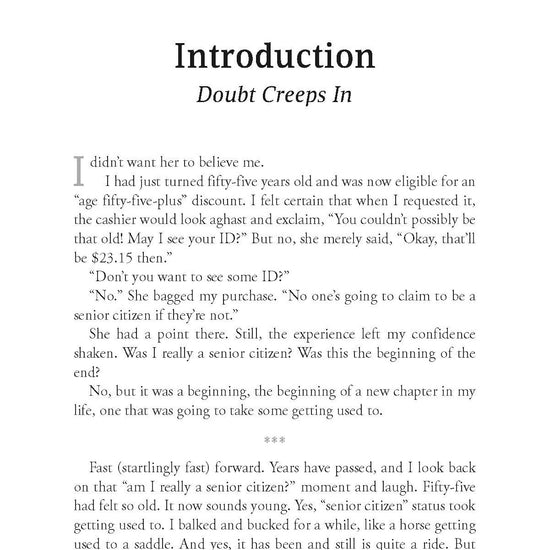 Introduction
Doubt Creeps In

I didn't want her to believe me.

I had just turned fifty-five years old and was now eligible for an "age fifty-five-plus" discount. I felt certain that when I requested it, the cashier would look aghast and exclaim, "You couldn't possibly be that old! May I see your ID?" But no, she merely said, "Okay, that'll be $23.15 then."

"Don't you want to see some ID?"

"No." She bagged my purchase. "No one's going to claim to be a senior citizen if they're not."

She had a point there. Still, the experience left my confidence shaken. Was I really a senior citizen? Was this the beginning of the end?

No, but it was a beginning, the beginning of a new chapter in my life, one that was going to take some getting used to.

***

Fast (startlingly fast) forward. Years have passed, and I look back on that "am I really a senior citizen?" moment and laugh. Fifty-five had felt so old. It now sounds young. Yes, "senior citizen" status took getting used to. I balked and bucked for a while, like a horse getting used to a saddle. And yes, it has been and still is quite a ride. But